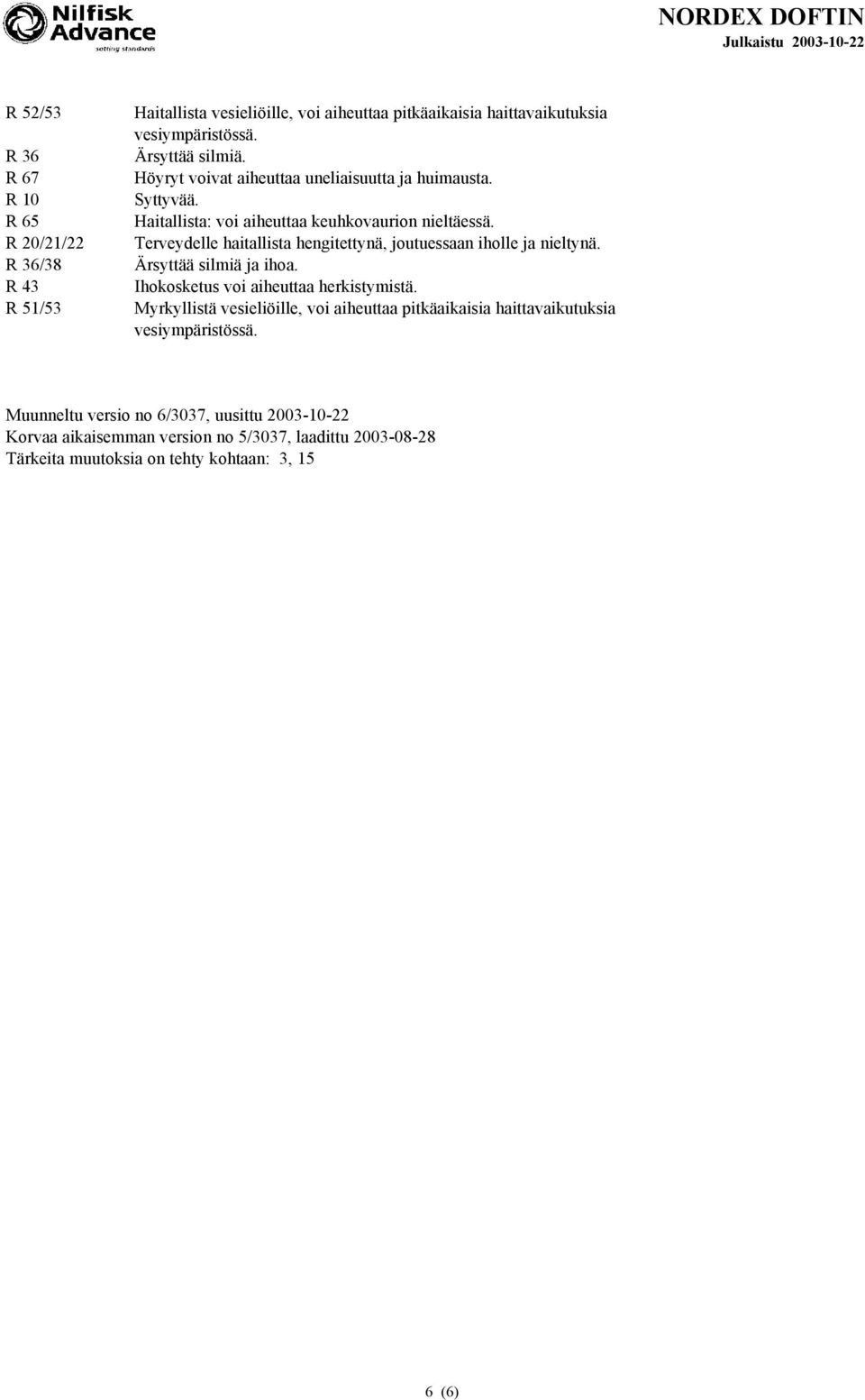 Nilfisk Advance
setting standards

NORDEX DOFTIN
Julkaistu 2003-10-22

R 52/53 Haitallista vesieliöille, voi aiheuttaa pitkäaikaisia haittavaikutuksia vesiympäristössä.
R 36 Ärsyttää silmiä.
R 67 Höyryt voivat aiheuttaa uneliaisuutta ja huimausta.
R 10 Syttyvää.
R 65 Haitallista: voi aiheuttaa keuhkovaurion nieltäessä.
R 20/21/22 Terveydelle haitallista hengitettynä, joutuessaan iholle ja nieltynä.
R 36/38 Ärsyttää silmiä ja ihoa.
R 43 Ihokosketus voi aiheuttaa herkistymistä.
R 51/53 Myrkyllistä vesieliöille, voi aiheuttaa pitkäaikaisia haittavaikutuksia vesiympäristössä.

Muunneltu versio no 6/3037, uusittu 2003-10-22
Korvaa aikaisemman version no 5/3037, laadittu 2003-08-28
Tärkeita muutoksia on tehty kohtaan: 3, 15

6 (6)